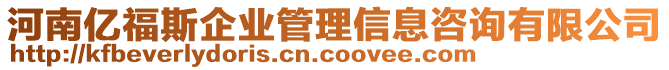 河南亿福斯企业管理信息咨询有限公司
http://kfbeverlydoris.cn.coovee.com